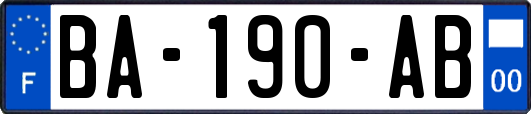 F
BA-190-AB
00